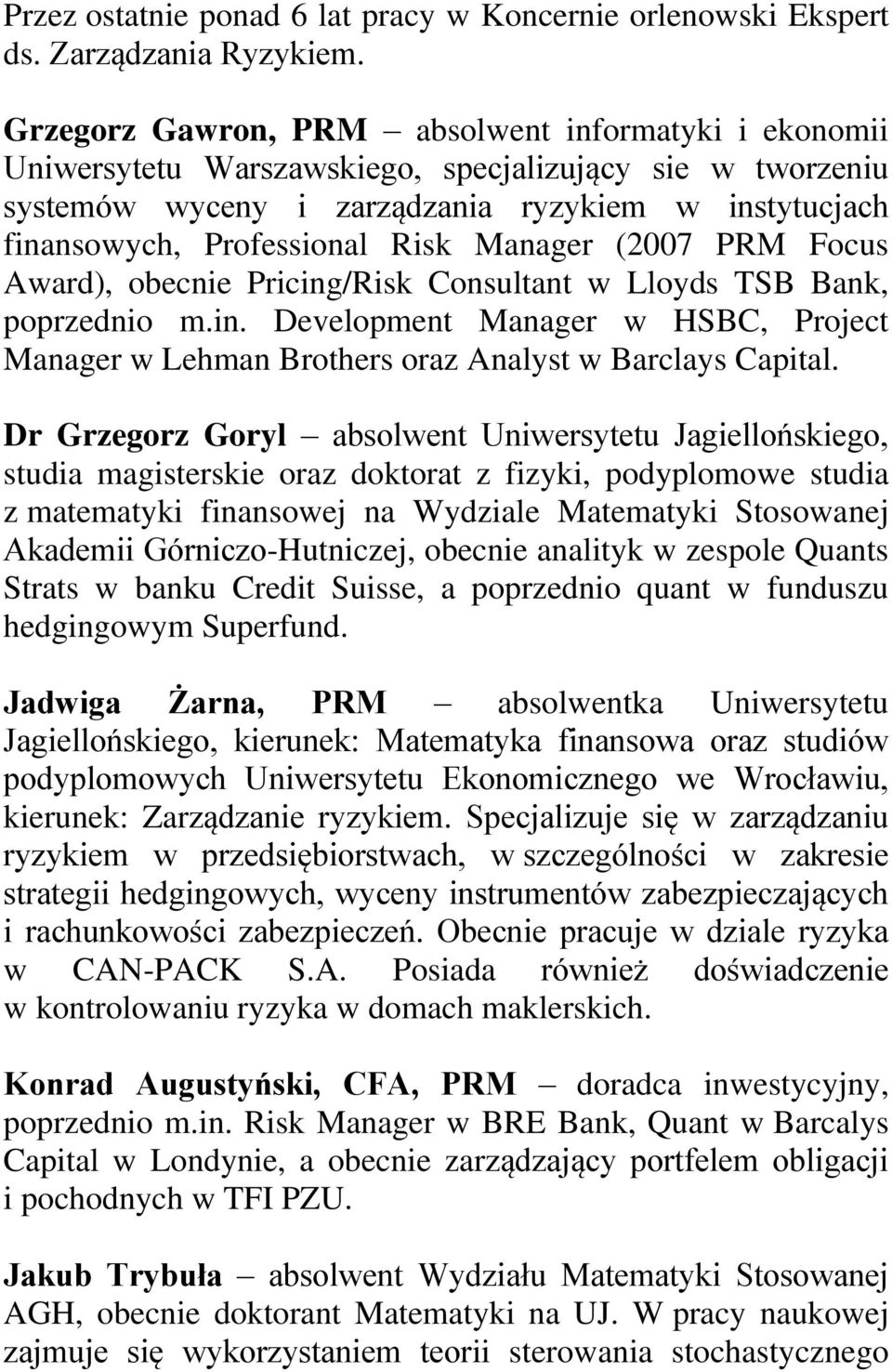 Przez ostatnie ponad 6 lat pracy w Koncernie orlenowski Ekspert ds. Zarządzania Ryzykiem.

Grzegorz Gawron, PRM – absolwent informatyki i ekonomii Uniwersytetu Warszawskiego, specjalizujący sie w tworzeniu systemów wyceny i zarządzania ryzykiem w instytucjach finansowych, Professional Risk Manager (2007 PRM Focus Award), obecnie Pricing/Risk Consultant w Lloyds TSB Bank, poprzednio m.in. Development Manager w HSBC, Project Manager w Lehman Brothers oraz Analyst w Barclays Capital.

Dr Grzegorz Goryl – absolwent Uniwersytetu Jagiellońskiego, studia magisterskie oraz doktorat z fizyki, podyplomowe studia z matematyki finansowej na Wydziale Matematyki Stosowanej Akademii Górniczo-Hutniczej, obecnie analityk w zespole Quants Strats w banku Credit Suisse, a poprzednio quant w funduszu hedgingowym Superfund.

Jadwiga Żarna, PRM – absolwentka Uniwersytetu Jagiellońskiego, kierunek: Matematyka finansowa oraz studiów podyplomowych Uniwersytetu Ekonomicznego we Wrocławiu, kierunek: Zarządzanie ryzykiem. Specjalizuje się w zarządzaniu ryzykiem w przedsiębiorstwach, w szczególności w zakresie strategii hedgingowych, wyceny instrumentów zabezpieczających i rachunkowości zabezpieczeń. Obecnie pracuje w dziale ryzyka w CAN-PACK S.A. Posiada również doświadczenie w kontrolowaniu ryzyka w domach maklerskich.

Konrad Augustyński, CFA, PRM – doradca inwestycyjny, poprzednio m.in. Risk Manager w BRE Bank, Quant w Barcalys Capital w Londynie, a obecnie zarządzający portfelem obligacji i pochodnych w TFI PZU.

Jakub Trybuła – absolwent Wydziału Matematyki Stosowanej AGH, obecnie doktorant Matematyki na UJ. W pracy naukowej zajmuje się wykorzystaniem teorii sterowania stochastycznego